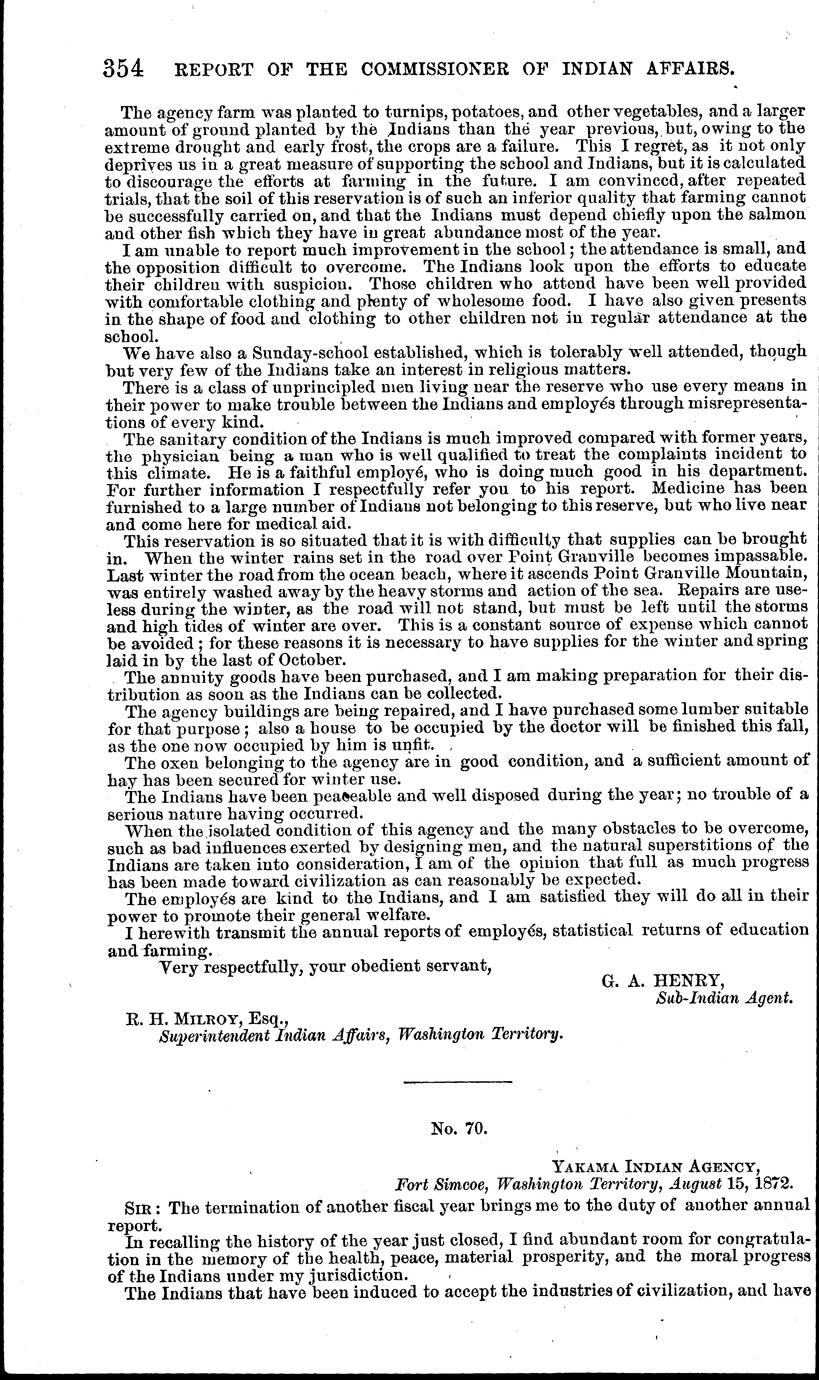 354 REPORT OF THE COMMISSIONER OF INDIAN AFFAIRS.

The agency farm was planted to turnips, potatoes, and other vegetables, and a larger amount of ground planted by the Indians than the year previous, but, owing to the extreme drought and early frost, the crops are a failure. This I regret, as it not only deprives us in a great measure of supporting the school and Indians, but it is calculated to discourage the efforts at farming in the future. I am convinced, after repeated trials, that the soil of this reservation is of such an inferior quality that farming cannot be successfully carried on, and that the Indians must depend chiefly upon the salmon and other fish which they have in great abundance most of the year.

I am unable to report much improvement in the school; the attendance is small, and the opposition difficult to overcome. The Indians look upon the efforts to educate their children with suspicion. Those children who attend have been well provided with comfortable clothing and plenty of wholesome food. I have also given presents in the shape of food and clothing to other children not in regular attendance at the school.

We have also a Sunday-school established, which is tolerably well attended, though but very few of the Indians take an interest in religious matters.

There is a class of unprincipled men living near the reserve who use every means in their power to make trouble between the Indians and employés through misrepresentations of every kind.

The sanitary condition of the Indians is much improved compared with former years, the physician being a man who is well qualified to treat the complaints incident to this climate. He is a faithful employé, who is doing much good in his department. For further information I respectfully refer you to his report. Medicine has been furnished to a large number of Indians not belonging to this reserve, but who live near and come here for medical aid.

This reservation is so situated that it is with difficulty that supplies can be brought in. When the winter rains set in the road over Point Granville becomes impassable. Last winter the road from the ocean beach, where it ascends Point Granville Mountain, was entirely washed away by the heavy storms and action of the sea. Repairs are useless during the winter, as the road will not stand, but must be left until the storms and high tides of winter are over. This is a constant source of expense which cannot be avoided; for these reasons it is necessary to have supplies for the winter and spring laid in by the last of October.

The annuity goods have been purchased, and I am making preparation for their distribution as soon as the Indians can be collected.

The agency buildings are being repaired, and I have purchased some lumber suitable for that purpose; also a house to be occupied by the doctor will be finished this fall, as the one now occupied by him is unfit.

The oxen belonging to the agency are in good condition, and a sufficient amount of hay has been secured for winter use.

The Indians have been peaceable and well disposed during the year; no trouble of a serious nature having occurred.

When the isolated condition of this agency and the many obstacles to be overcome, such as bad influences exerted by designing men, and the natural superstitions of the Indians are taken into consideration, I am of the opinion that full as much progress has been made toward civilization as can reasonably be expected.

The employés are kind to the Indians, and I am satisfied they will do all in their power to promote their general welfare.

I herewith transmit the annual reports of employés, statistical returns of education and farming.

Very respectfully, your obedient servant,

G. A. HENRY,
Sub-Indian Agent.

R. H. MILROY, Esq.,
Superintendent Indian Affairs, Washington Territory.

No. 70.

YAKAMA INDIAN AGENCY,
Fort Simcoe, Washington Territory, August 15, 1872.

SIR: The termination of another fiscal year brings me to the duty of another annual report.

In recalling the history of the year just closed, I find abundant room for congratulation in the memory of the health, peace, material prosperity, and the moral progress of the Indians under my jurisdiction.

The Indians that have been induced to accept the industries of civilization, and have